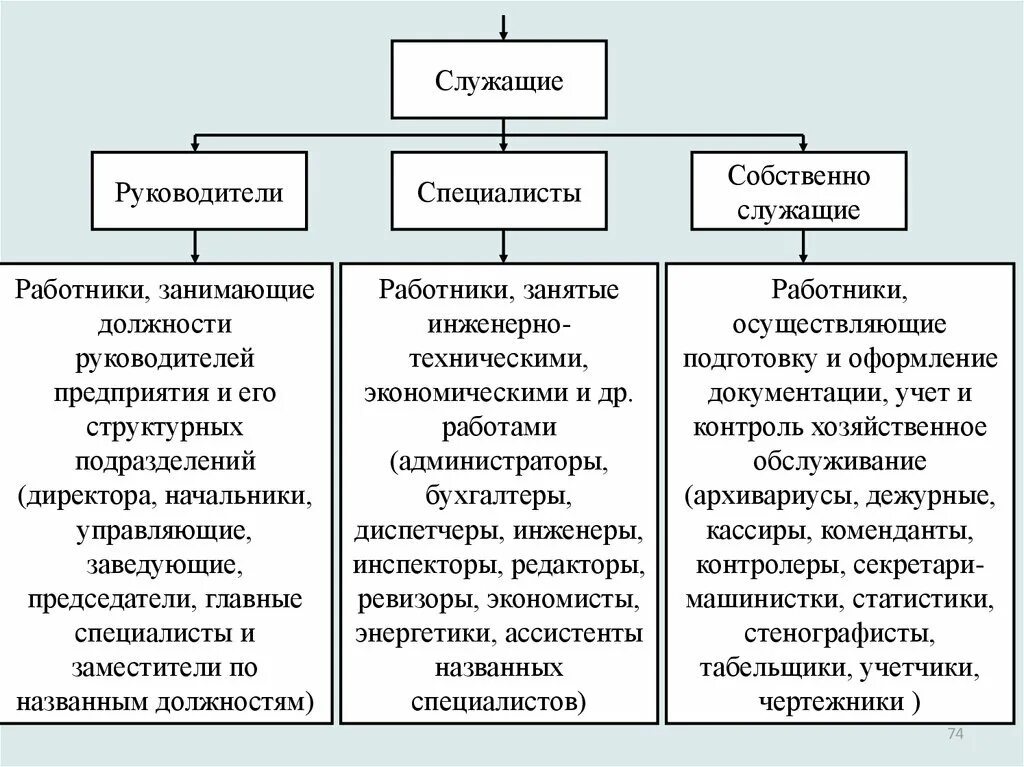 Служащие

Руководители

Специалисты

Собственно служащие

Работники, занимающие должности руководителей предприятия и его структурных подразделений (директора, начальники, управляющие, заведующие, председатели, главные специалисты и заместители по названным должностям)

Работники, занятые инженерно-техническими, экономическими и др. работами (администраторы, бухгалтеры, диспетчеры, инженеры, инспекторы, редакторы, ревизоры, экономисты, энергетики, ассистенты названных специалистов)

Работники, осуществляющие подготовку и оформление документации, учет и контроль хозяйственное обслуживание (архивариусы, дежурные, кассиры, коменданты, контролеры, секретари-машинистки, статистики, стенографисты, табельщики, учетчики, чертежники )

74